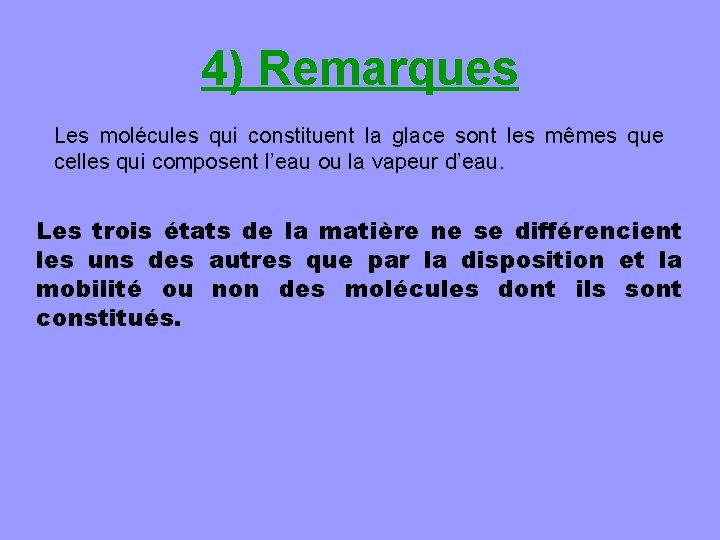 4) Remarques

Les molécules qui constituent la glace sont les mêmes que celles qui composent l'eau ou la vapeur d'eau.

Les trois états de la matière ne se différencient les uns des autres que par la disposition et la mobilité ou non des molécules dont ils sont constitués.